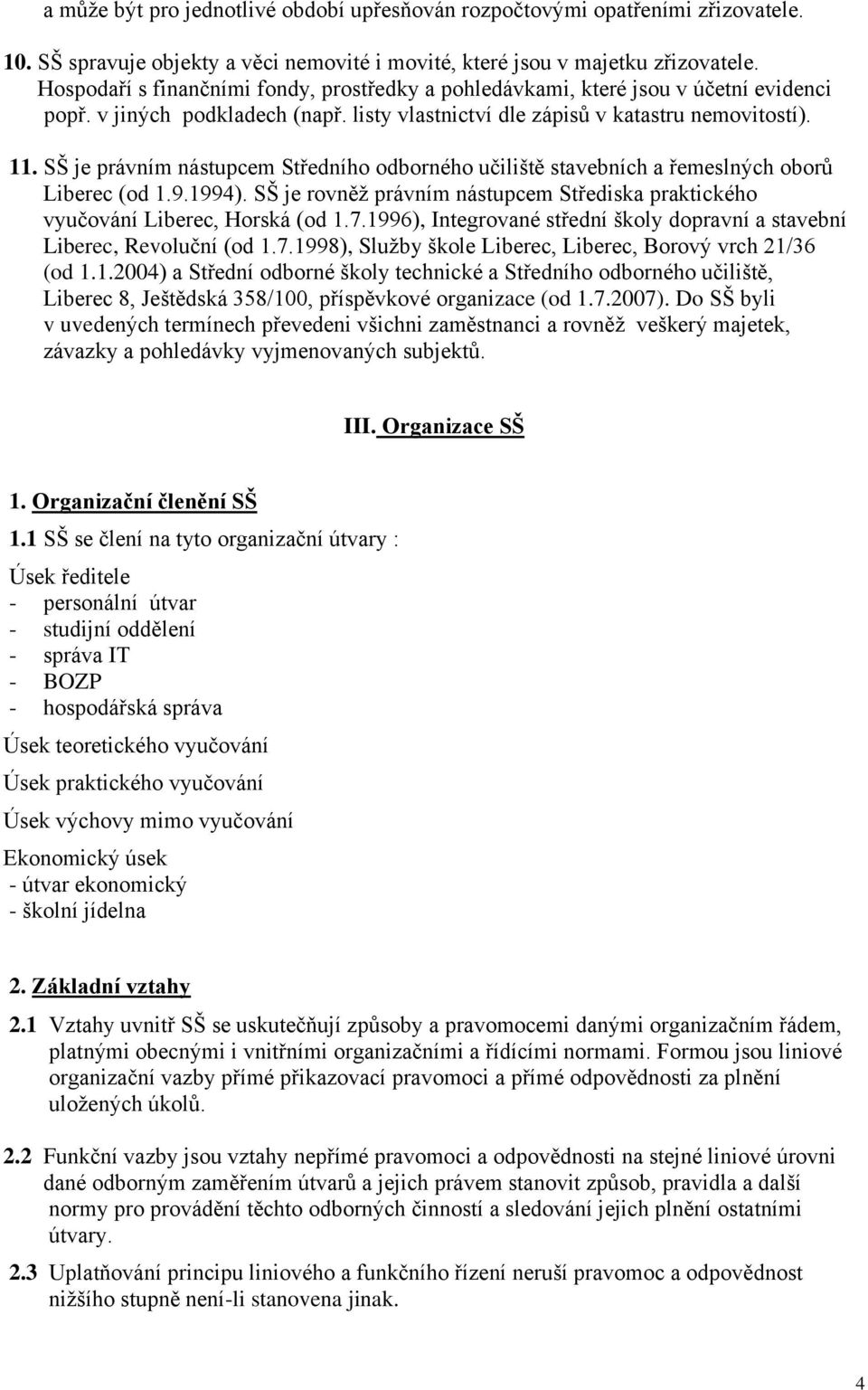 a může být pro jednotlivé období upřesňován rozpočtovými opatřeními zřizovatele.

10. SŠ spravuje objekty a věci nemovité i movité, které jsou v majetku zřizovatele. Hospodaří s finančními fondy, prostředky a pohledávkami, které jsou v účetní evidenci popř. v jiných podkladech (např. listy vlastnictví dle zápisů v katastru nemovitostí).

11. SŠ je právním nástupcem Středního odborného učiliště stavebních a řemeslných oborů Liberec (od 1.9.1994). SŠ je rovněž právním nástupcem Střediska praktického vyučování Liberec, Horská (od 1.7.1996), Integrované střední školy dopravní a stavební Liberec, Revoluční (od 1.7.1998), Služby škole Liberec, Liberec, Borový vrch 21/36 (od 1.1.2004) a Střední odborné školy technické a Středního odborného učiliště, Liberec 8, Ještědská 358/100, příspěvkové organizace (od 1.7.2007). Do SŠ byli v uvedených termínech převedeni všichni zaměstnanci a rovněž veškerý majetek, závazky a pohledávky vyjmenovaných subjektů.

III. Organizace SŠ

1. Organizační členění SŠ

1.1 SŠ se člení na tyto organizační útvary :

Úsek ředitele
- personální útvar
- studijní oddělení
- správa IT
- BOZP
- hospodářská správa

Úsek teoretického vyučování

Úsek praktického vyučování

Úsek výchovy mimo vyučování

Ekonomický úsek
- útvar ekonomický
- školní jídelna

2. Základní vztahy

2.1 Vztahy uvnitř SŠ se uskutečňují způsoby a pravomocemi danými organizačním řádem, platnými obecnými i vnitřními organizačními a řídícími normami. Formou jsou liniové organizační vazby přímé přikazovací pravomoci a přímé odpovědnosti za plnění uložených úkolů.

2.2 Funkční vazby jsou vztahy nepřímé pravomoci a odpovědnosti na stejné liniové úrovni dané odborným zaměřením útvarů a jejich právem stanovit způsob, pravidla a další normy pro provádění těchto odborných činností a sledování jejich plnění ostatními útvary.

2.3 Uplatňování principu liniového a funkčního řízení neruší pravomoc a odpovědnost nižšího stupně není-li stanovena jinak.

4